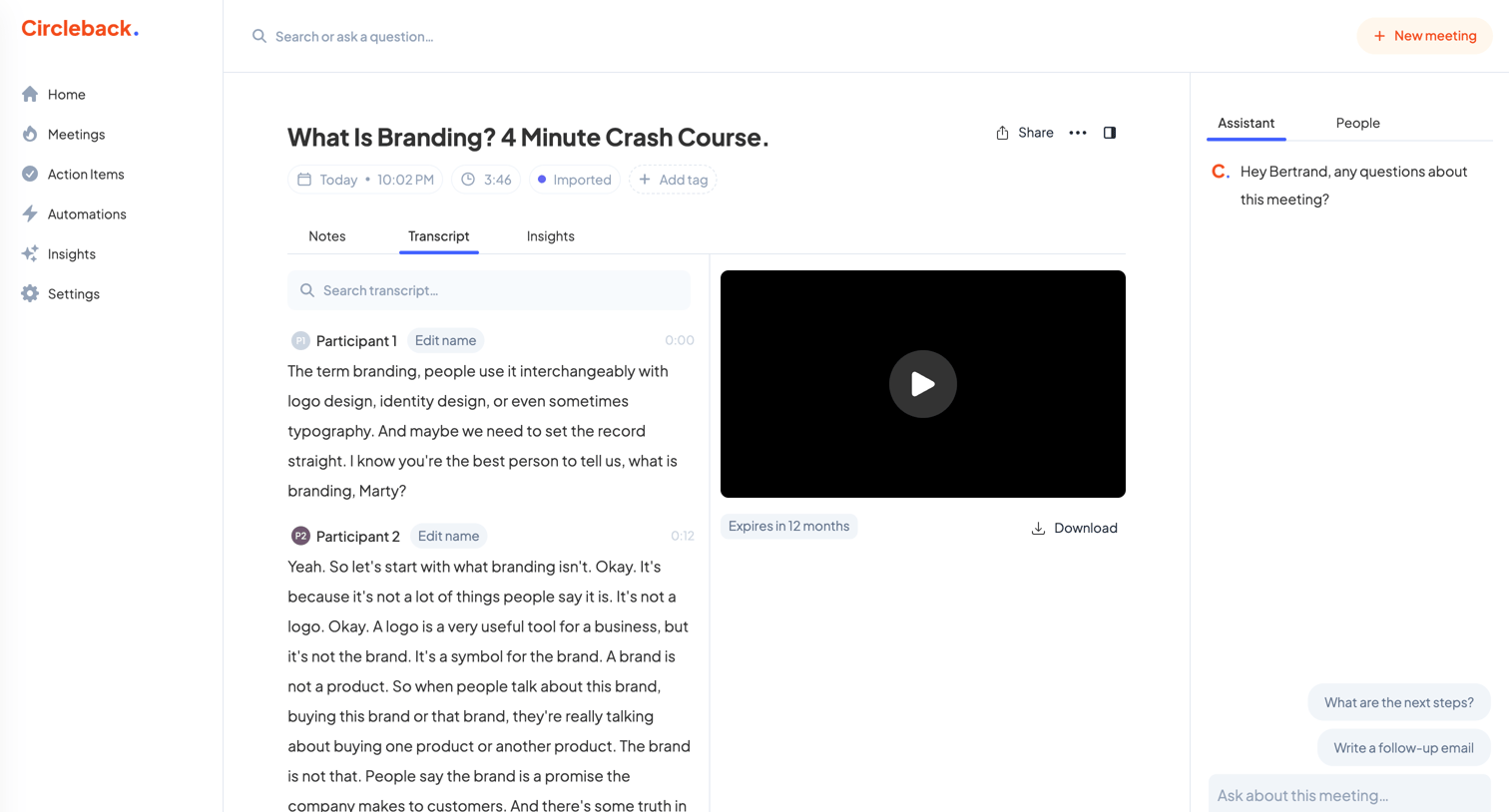 Circleback.

Home
Meetings
Action Items
Automations
Insights
Settings

Search or ask a question...

+ New meeting

What Is Branding? 4 Minute Crash Course.

Share

Today • 10:02 PM   3:46   Imported   + Add tag

Notes   Transcript   Insights

Search transcript...

P1 Participant 1 Edit name 0:00

The term branding, people use it interchangeably with logo design, identity design, or even sometimes typography. And maybe we need to set the record straight. I know you're the best person to tell us, what is branding, Marty?

P2 Participant 2 Edit name 0:12

Yeah. So let's start with what branding isn't. Okay. It's because it's not a lot of things people say it is. It's not a logo. Okay. A logo is a very useful tool for a business, but it's not the brand. It's a symbol for the brand. A brand is not a product. So when people talk about this brand, buying this brand or that brand, they're really talking about buying one product or another product. The brand is not that. People say the brand is a promise the company makes to customers. And there's some truth in

Expires in 12 months

Download

Assistant   People

C. Hey Bertrand, any questions about this meeting?

What are the next steps?

Write a follow-up email

Ask about this meeting...